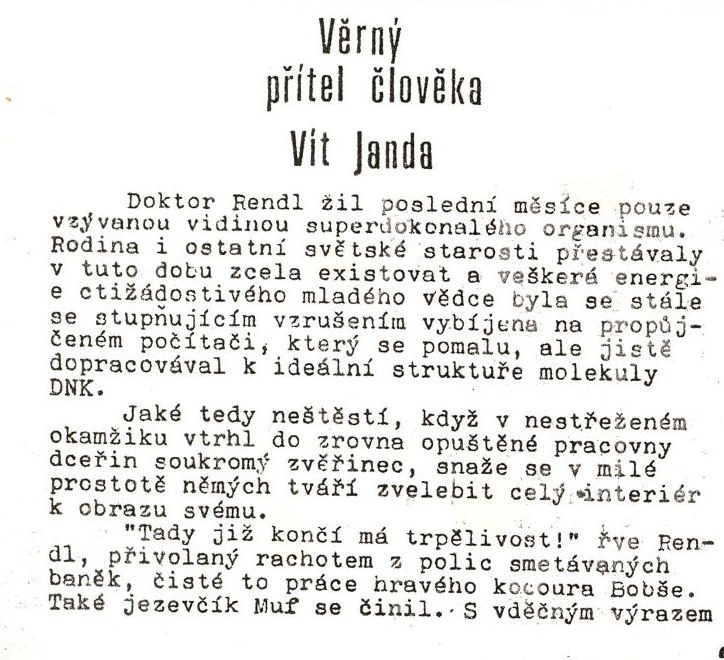 Věrný
přítel člověka
Vít Janda

Doktor Rendl žil poslední měsíce pouze vzývanou vidinou superdokonalého organismu. Rodina i ostatní světské starosti přestávaly v tuto dobu zcela existovat a veškerá energie ctižádostivého mladého vědce byla se stále se stupňujícím vzrušením vybíjena na propůjčeném počítači, který se pomalu, ale jistě dopracovával k ideální struktuře molekuly DNK.

Jaké tedy neštěstí, když v nestřeženém okamžiku vtrhl do zrovna opuštěné pracovny dceřin soukromý zvěřinec, snaže se v milé prostotě němých tváří zvelebit celý interiér k obrazu svému.

"Tady již končí má trpělivost!" řve Rendl, přivolaný rachotem z polic smetávaných baněk, čisté to práce hravého kocoura Bobše. Také jezevčík Muf se činil. S vděčným výrazem